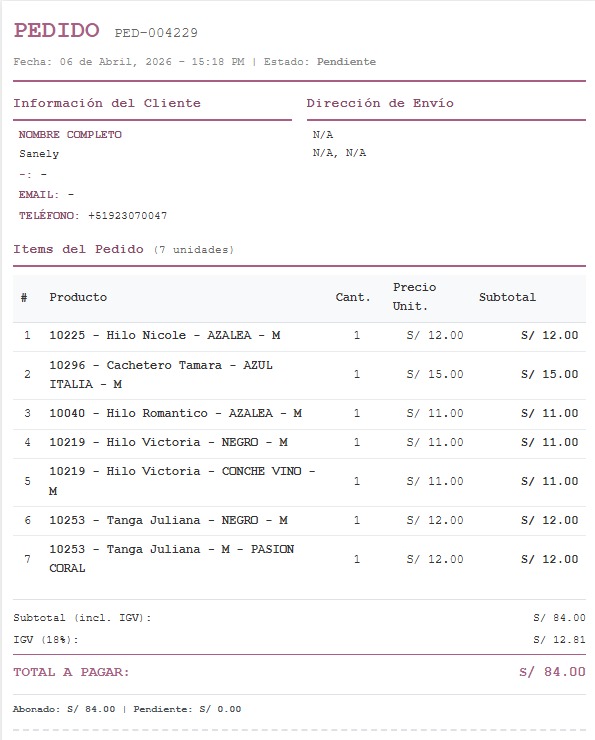 PEDIDO PED-004229

Fecha: 06 de Abril, 2026 - 15:18 PM | Estado: Pendiente

Información del Cliente

NOMBRE COMPLETO
Sanely
-: -
EMAIL: -
TELÉFONO: +51923070047

Dirección de Envío

N/A
N/A, N/A

Items del Pedido (7 unidades)

| # | Producto | Cant. | Precio Unit. | Subtotal |
|---|---|---|---|---|
| 1 | 10225 - Hilo Nicole - AZALEA - M | 1 | S/ 12.00 | S/ 12.00 |
| 2 | 10296 - Cachetero Tamara - AZUL ITALIA - M | 1 | S/ 15.00 | S/ 15.00 |
| 3 | 10040 - Hilo Romantico - AZALEA - M | 1 | S/ 11.00 | S/ 11.00 |
| 4 | 10219 - Hilo Victoria - NEGRO - M | 1 | S/ 11.00 | S/ 11.00 |
| 5 | 10219 - Hilo Victoria - CONCHE VINO - M | 1 | S/ 11.00 | S/ 11.00 |
| 6 | 10253 - Tanga Juliana - NEGRO - M | 1 | S/ 12.00 | S/ 12.00 |
| 7 | 10253 - Tanga Juliana - M - PASION CORAL | 1 | S/ 12.00 | S/ 12.00 |

Subtotal (incl. IGV): S/ 84.00
IGV (18%): S/ 12.81

TOTAL A PAGAR: S/ 84.00

Abonado: S/ 84.00 | Pendiente: S/ 0.00